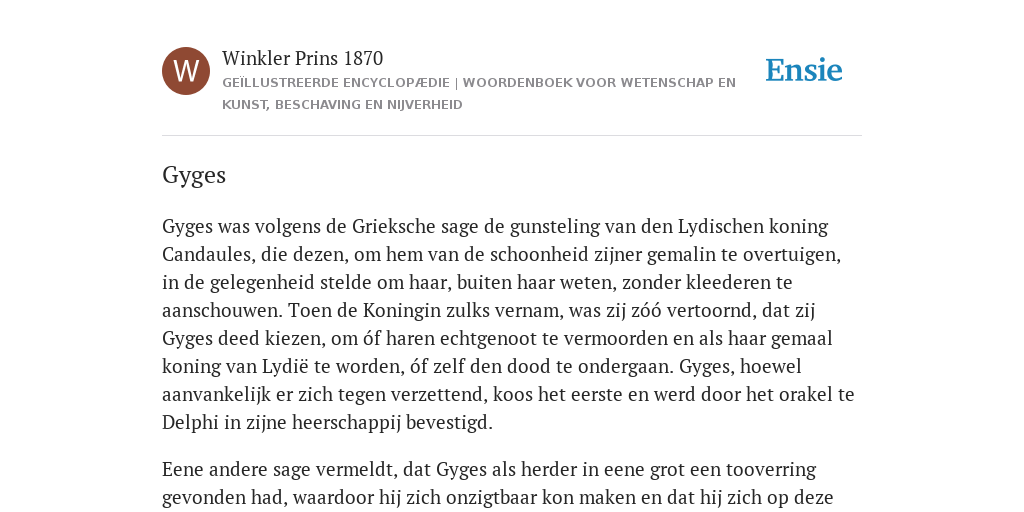 W

Winkler Prins 1870

GEÏLLUSTREERDE ENCYCLOPÆDIE | WOORDENBOEK VOOR WETENSCHAP EN KUNST, BESCHAVING EN NIJVERHEID

Ensie

Gyges

Gyges was volgens de Grieksche sage de gunsteling van den Lydischen koning Candaules, die dezen, om hem van de schoonheid zijner gemalin te overtuigen, in de gelegenheid stelde om haar, buiten haar weten, zonder kleederen te aanschouwen. Toen de Koningin zulks vernam, was zij zóó vertoornd, dat zij Gyges deed kiezen, om óf haren echtgenoot te vermoorden en als haar gemaal koning van Lydië te worden, óf zelf den dood te ondergaan. Gyges, hoewel aanvankelijk er zich tegen verzettend, koos het eerste en werd door het orakel te Delphi in zijne heerschappij bevestigd.

Eene andere sage vermeldt, dat Gyges als herder in eene grot een tooverring gevonden had, waardoor hij zich onzigtbaar kon maken en dat hij zich op deze